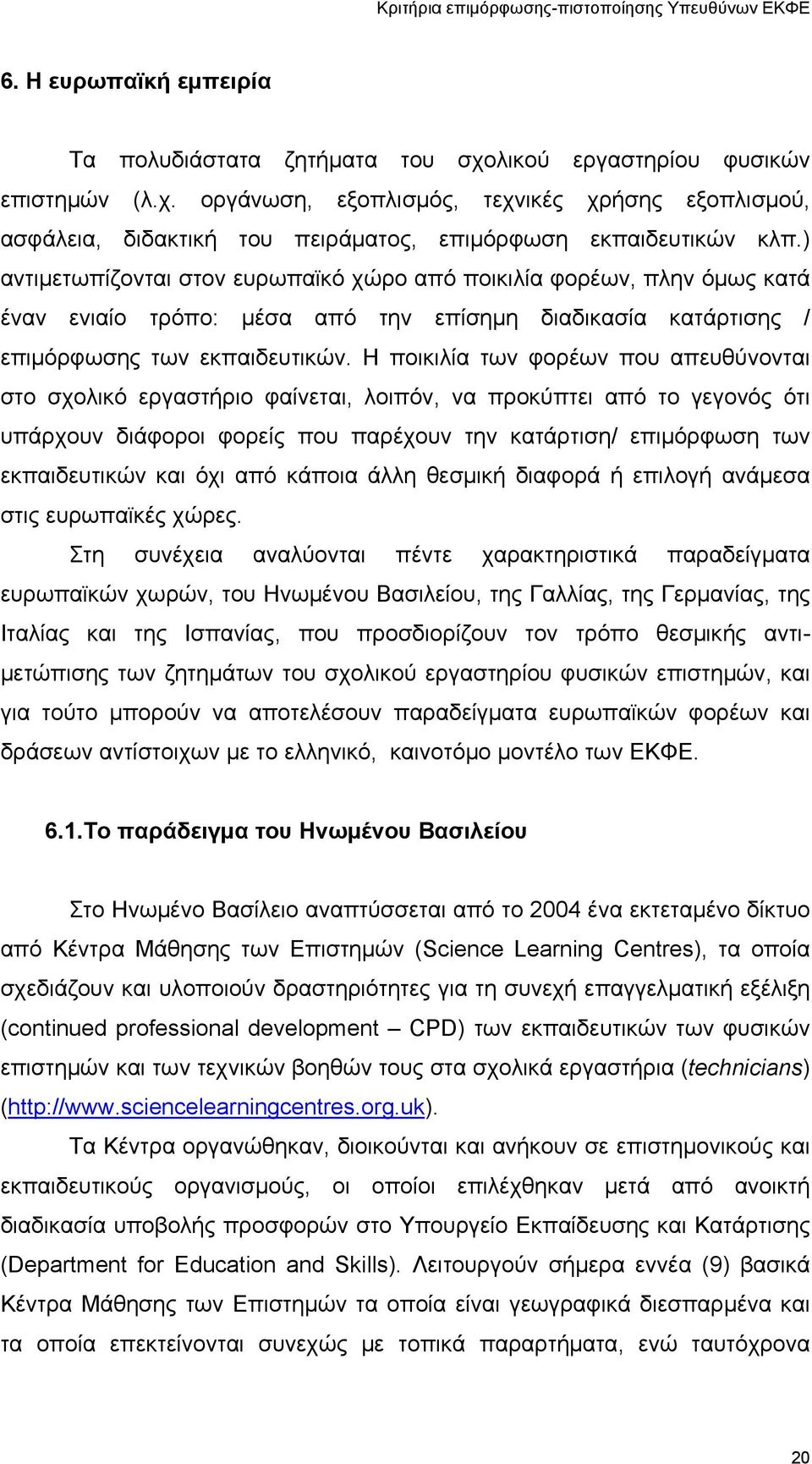 Κριτήρια επιμόρφωσης-πιστοποίησης Υπευθύνων ΕΚΦΕ

6. Η ευρωπαϊκή εμπειρία

Τα πολυδιάστατα ζητήματα του σχολικού εργαστηρίου φυσικών επιστημών (λ.χ. οργάνωση, εξοπλισμός, τεχνικές χρήσης εξοπλισμού, ασφάλεια, διδακτική του πειράματος, επιμόρφωση εκπαιδευτικών κλπ.) αντιμετωπίζονται στον ευρωπαϊκό χώρο από ποικιλία φορέων, πλην όμως κατά έναν ενιαίο τρόπο: μέσα από την επίσημη διαδικασία κατάρτισης / επιμόρφωσης των εκπαιδευτικών. Η ποικιλία των φορέων που απευθύνονται στο σχολικό εργαστήριο φαίνεται, λοιπόν, να προκύπτει από το γεγονός ότι υπάρχουν διάφοροι φορείς που παρέχουν την κατάρτιση/ επιμόρφωση των εκπαιδευτικών και όχι από κάποια άλλη θεσμική διαφορά ή επιλογή ανάμεσα στις ευρωπαϊκές χώρες.

Στη συνέχεια αναλύονται πέντε χαρακτηριστικά παραδείγματα ευρωπαϊκών χωρών, του Ηνωμένου Βασιλείου, της Γαλλίας, της Γερμανίας, της Ιταλίας και της Ισπανίας, που προσδιορίζουν τον τρόπο θεσμικής αντιμετώπισης των ζητημάτων του σχολικού εργαστηρίου φυσικών επιστημών, και για τούτο μπορούν να αποτελέσουν παραδείγματα ευρωπαϊκών φορέων και δράσεων αντίστοιχων με το ελληνικό, καινοτόμο μοντέλο των ΕΚΦΕ.

6.1.Το παράδειγμα του Ηνωμένου Βασιλείου

Στο Ηνωμένο Βασίλειο αναπτύσσεται από το 2004 ένα εκτεταμένο δίκτυο από Κέντρα Μάθησης των Επιστημών (Science Learning Centres), τα οποία σχεδιάζουν και υλοποιούν δραστηριότητες για τη συνεχή επαγγελματική εξέλιξη (continued professional development – CPD) των εκπαιδευτικών των φυσικών επιστημών και των τεχνικών βοηθών τους στα σχολικά εργαστήρια (technicians) (http://www.sciencelearningcentres.org.uk).

Τα Κέντρα οργανώθηκαν, διοικούνται και ανήκουν σε επιστημονικούς και εκπαιδευτικούς οργανισμούς, οι οποίοι επιλέχθηκαν μετά από ανοικτή διαδικασία υποβολής προσφορών στο Υπουργείο Εκπαίδευσης και Κατάρτισης (Department for Education and Skills). Λειτουργούν σήμερα εννέα (9) βασικά Κέντρα Μάθησης των Επιστημών τα οποία είναι γεωγραφικά διεσπαρμένα και τα οποία επεκτείνονται συνεχώς με τοπικά παραρτήματα, ενώ ταυτόχρονα

20